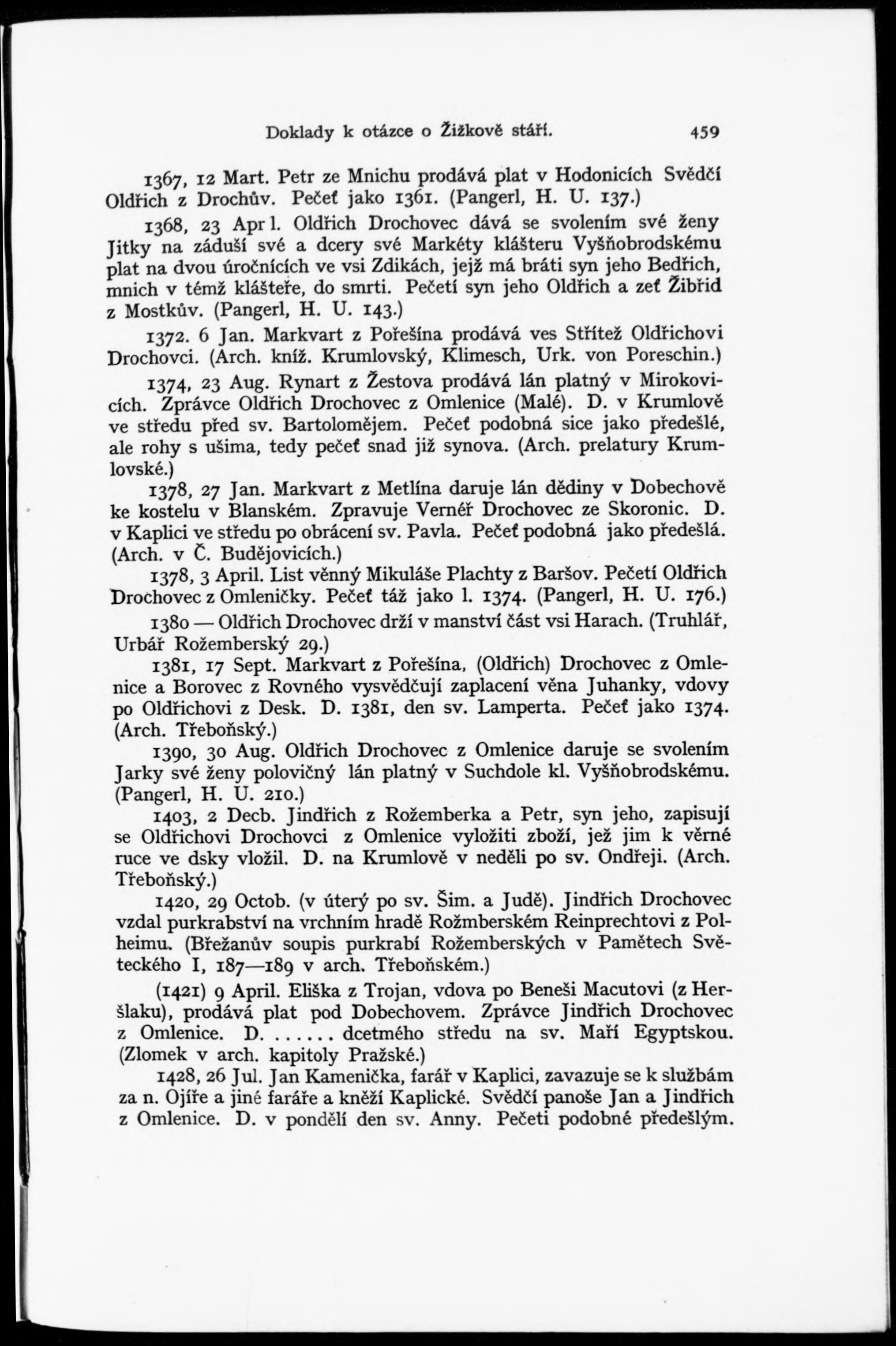 Doklady k otázce o Žižkově stáří. 459

1367, 12 Mart. Petr ze Mnichu prodává plat v Hodonicích Svědčí Oldřich z Drochův. Pečeť jako 1361. (Pangerl, H. U. 137.)

1368, 23 Apr l. Oldřich Drochovec dává se svolením své ženy Jitky na záduší své a dcery své Markéty klášteru Vyšňobrodskému plat na dvou úročnících ve vsi Zdikách, jejž má bráti syn jeho Bedřich, mnich v témž klášteře, do smrti. Pečetí syn jeho Oldřich a zeť Žibřid z Mostkův. (Pangerl, H. U. 143.)

1372. 6 Jan. Markvart z Pořešína prodává ves Střítež Oldřichovi Drochovci. (Arch. kníž. Krumlovský, Klimesch, Urk. von Poreschin.)

1374, 23 Aug. Rynart z Žestova prodává lán platný v Mirokovicích. Zprávce Oldřich Drochovec z Omlenice (Malé). D. v Krumlově ve středu před sv. Bartolomějem. Pečeť podobná sice jako předešlé, ale rohy s ušima, tedy pečeť snad již synova. (Arch. prelatury Krumlovské.)

1378, 27 Jan. Markvart z Metlína daruje lán dědiny v Dobechově ke kostelu v Blanském. Zpravuje Verněř Drochovec ze Skoronic. D. v Kaplici ve středu po obrácení sv. Pavla. Pečeť podobná jako předešlá. (Arch. v Č. Budějovicích.)

1378, 3 April. List věnný Mikuláše Plachty z Baršov. Pečetí Oldřich Drochovec z Omleničky. Pečeť táž jako l. 1374. (Pangerl, H. U. 176.)

1380 — Oldřich Drochovec drží v manství část vsi Harach. (Truhlář, Urbář Rožemberský 29.)

1381, 17 Sept. Markvart z Pořešína, (Oldřich) Drochovec z Omlenice a Borovec z Rovného vysvědčují zaplacení věna Juhanky, vdovy po Oldřichovi z Desk. D. 1381, den sv. Lamperta. Pečeť jako 1374. (Arch. Třeboňský.)

1390, 30 Aug. Oldřich Drochovec z Omlenice daruje se svolením Jarky své ženy polovičný lán platný v Suchdole kl. Vyšňobrodskému. (Pangerl, H. U. 210.)

1403, 2 Decb. Jindřich z Rožemberka a Petr, syn jeho, zapisují se Oldřichovi Drochovci z Omlenice vyložiti zboží, jež jim k věrné ruce ve dsky vložil. D. na Krumlově v neděli po sv. Ondřeji. (Arch. Třeboňský.)

1420, 29 Octob. (v úterý po sv. Šim. a Judě). Jindřich Drochovec vzdal purkrabství na vrchním hradě Rožmberském Reinprechtovi z Polheimu. (Břežanův soupis purkrabí Rožemberských v Pamětech Světeckého I, 187—189 v arch. Třeboňském.)

(1421) 9 April. Eliška z Trojan, vdova po Beneši Macutovi (z Heršlaku), prodává plat pod Dobechovem. Zprávce Jindřich Drochovec z Omlenice. D. . . . . . . dcetmého středu na sv. Maří Egyptskou. (Zlomek v arch. kapitoly Pražské.)

1428, 26 Jul. Jan Kamenička, farář v Kaplici, zavazuje se k službám za n. Ojíře a jiné faráře a kněží Kaplické. Svědčí panoše Jan a Jindřich z Omlenice. D. v pondělí den sv. Anny. Pečeti podobné předešlým.